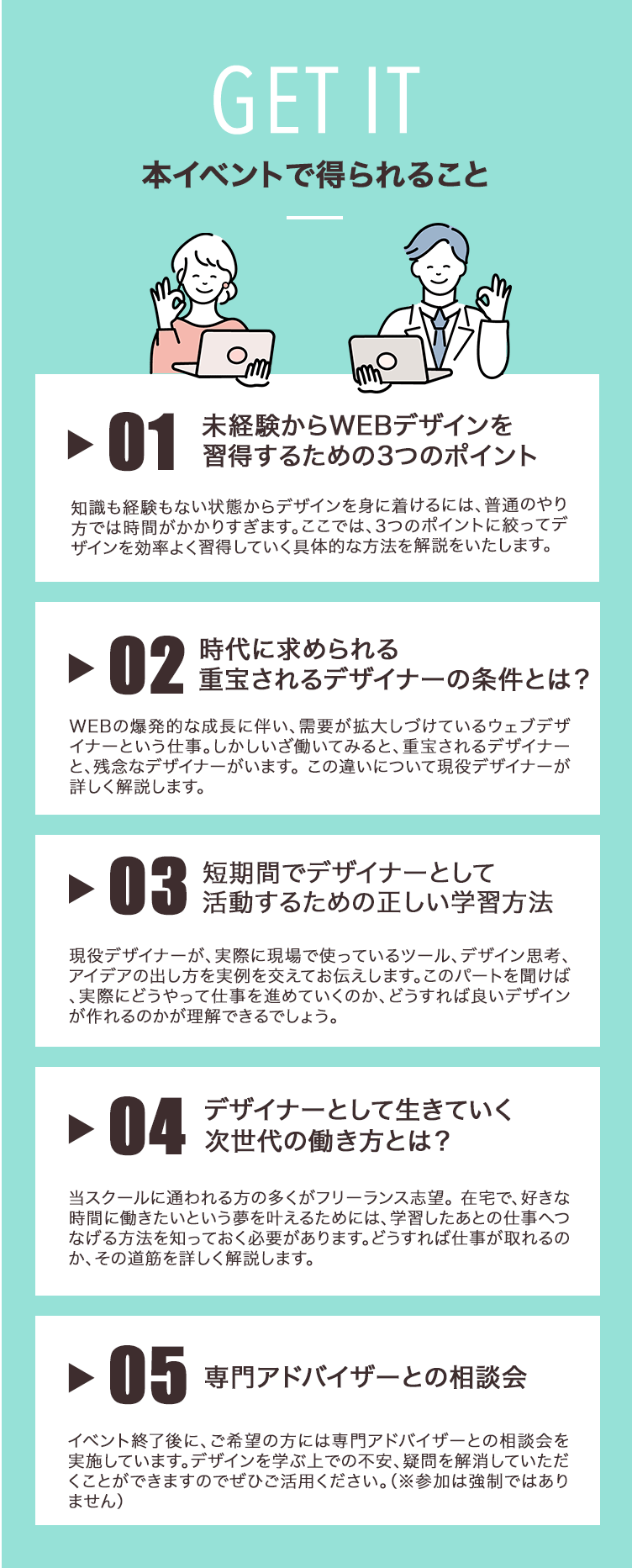 GET IT
本イベントで得られること

▶ 01 未経験からWEBデザインを習得するための3つのポイント

知識も経験もない状態からデザインを身に着けるには、普通のやり方では時間がかかりすぎます。ここでは、3つのポイントに絞ってデザインを効率よく習得していく具体的な方法を解説をいたします。

▶ 02 時代に求められる重宝されるデザイナーの条件とは？

WEBの爆発的な成長に伴い、需要が拡大しづけているウェブデザイナーという仕事。しかしいざ働いてみると、重宝されるデザイナーと、残念なデザイナーがいます。この違いについて現役デザイナーが詳しく解説します。

▶ 03 短期間でデザイナーとして活動するための正しい学習方法

現役デザイナーが、実際に現場で使っているツール、デザイン思考、アイデアの出し方を実例を交えてお伝えします。このパートを聞けば、実際にどうやって仕事を進めていくのか、どうすれば良いデザインが作れるのかが理解できるでしょう。

▶ 04 デザイナーとして生きていく次世代の働き方とは？

当スクールに通われる方の多くがフリーランス志望。在宅で、好きな時間に働きたいという夢を叶えるためには、学習したあとの仕事へつなげる方法を知っておく必要があります。どうすれば仕事が取れるのか、その道筋を詳しく解説します。

▶ 05 専門アドバイザーとの相談会

イベント終了後に、ご希望の方には専門アドバイザーとの相談会を実施しています。デザインを学ぶ上での不安、疑問を解消していただくことができますのでぜひご活用ください。（※参加は強制ではありません）